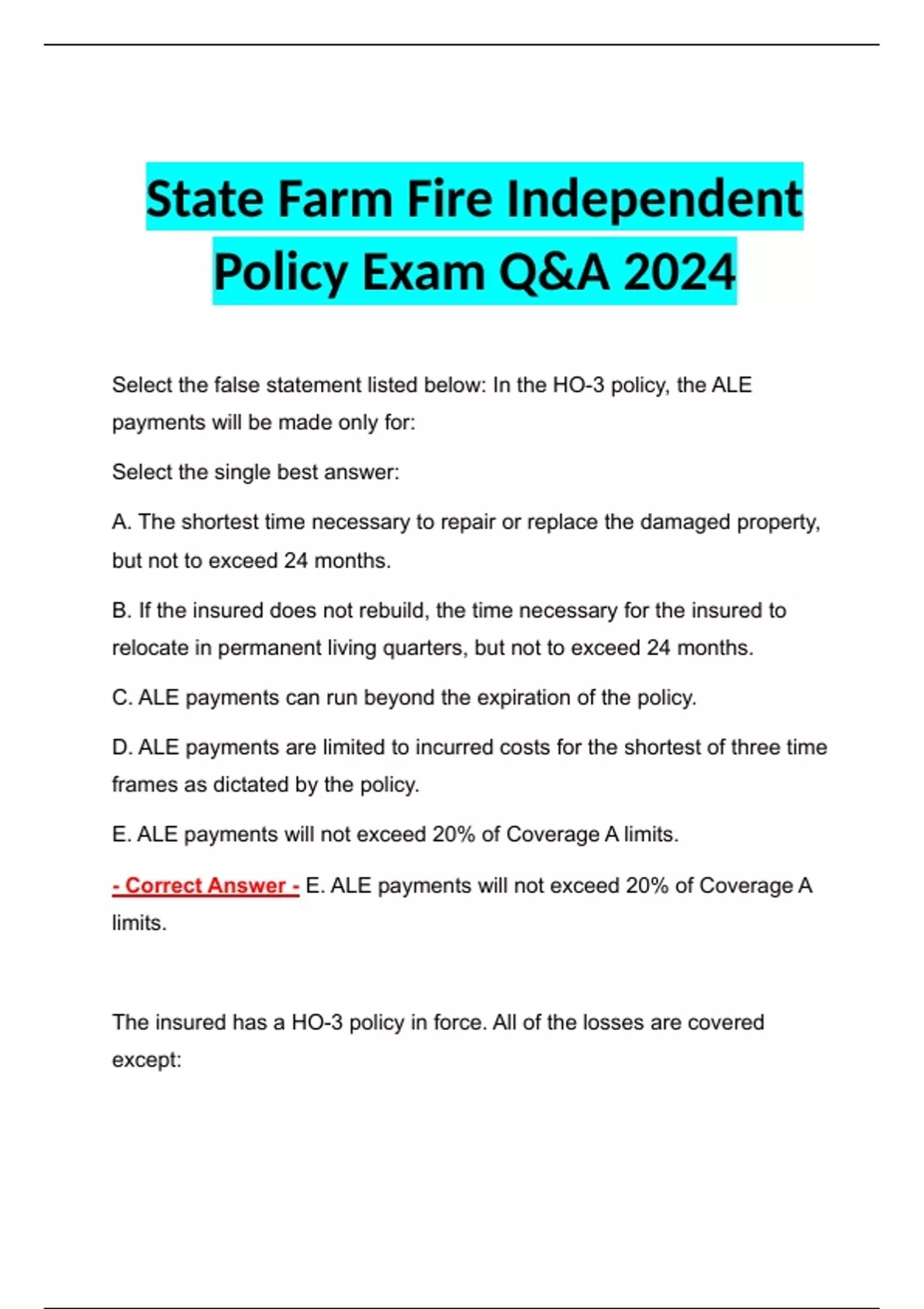 State Farm Fire Independent Policy Exam Q&A 2024

Select the false statement listed below: In the HO-3 policy, the ALE payments will be made only for:

Select the single best answer:

A. The shortest time necessary to repair or replace the damaged property, but not to exceed 24 months.

B. If the insured does not rebuild, the time necessary for the insured to relocate in permanent living quarters, but not to exceed 24 months.

C. ALE payments can run beyond the expiration of the policy.

D. ALE payments are limited to incurred costs for the shortest of three time frames as dictated by the policy.

E. ALE payments will not exceed 20% of Coverage A limits.

- Correct Answer - E. ALE payments will not exceed 20% of Coverage A limits.

The insured has a HO-3 policy in force. All of the losses are covered except: